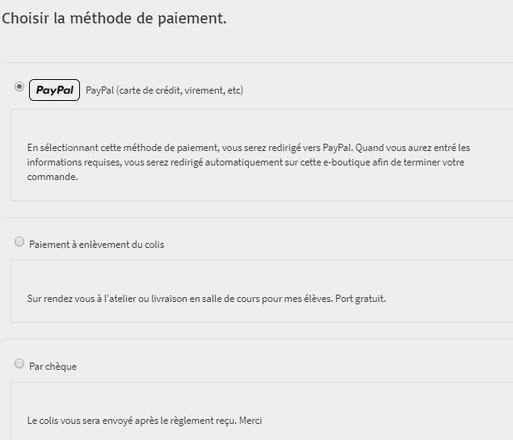 Choisir la méthode de paiement.

PayPal PayPal (carte de crédit, virement, etc)

En sélectionnant cette méthode de paiement, vous serez redirigé vers PayPal. Quand vous aurez entré les informations requises, vous serez redirigé automatiquement sur cette e-boutique afin de terminer votre commande.

Paiement à enlèvement du colis

Sur rendez vous à l'atelier ou livraison en salle de cours pour mes élèves. Port gratuit.

Par chèque

Le colis vous sera envoyé après le règlement reçu. Merci